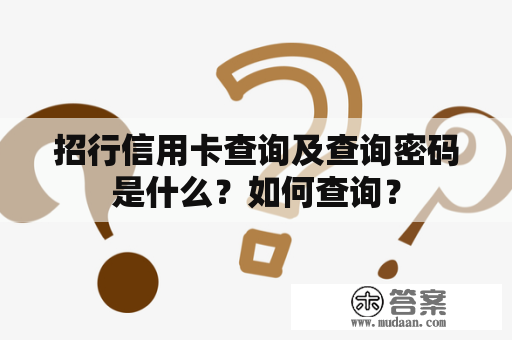 招行信用卡查询及查询密码是什么？如何查询？

木 答案
www.mudaan.com